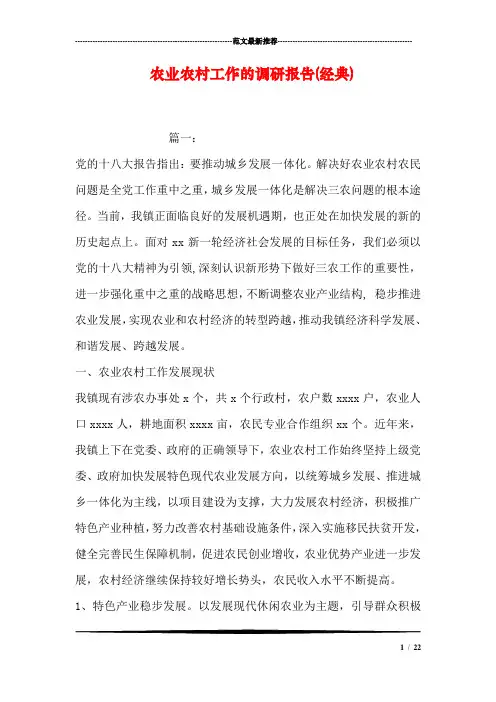 范文最新推荐

农业农村工作的调研报告(经典)

篇一:

党的十八大报告指出:要推动城乡发展一体化。解决好农业农村农民问题是全党工作重中之重,城乡发展一体化是解决三农问题的根本途径。当前,我镇正面临良好的发展机遇期,也正处在加快发展的新的历史起点上。面对 xx 新一轮经济社会发展的目标任务,我们必须以党的十八大精神为引领,深刻认识新形势下做好三农工作的重要性,进一步强化重中之重的战略思想,不断调整农业产业结构,稳步推进农业发展,实现农业和农村经济的转型跨越,推动我镇经济科学发展、和谐发展、跨越发展。

一、农业农村工作发展现状

我镇现有涉农办事处 x 个,共 x 个行政村,农户数 xxxx 户,农业人口 xxxx 人,耕地面积 xxxx 亩,农民专业合作组织 xx 个。近年来,我镇上下在党委、政府的正确领导下,农业农村工作始终坚持上级党委、政府加快发展特色现代农业发展方向,以统筹城乡发展、推进城乡一体化为主线,以项目建设为支撑,大力发展农村经济,积极推广特色产业种植,努力改善农村基础设施条件,深入实施移民扶贫开发,健全完善民生保障机制,促进农民创业增收,农业优势产业进一步发展,农村经济继续保持较好增长势头,农民收入水平不断提高。

1、特色产业稳步发展。以发展现代休闲农业为主题,引导群众积极

1 / 22